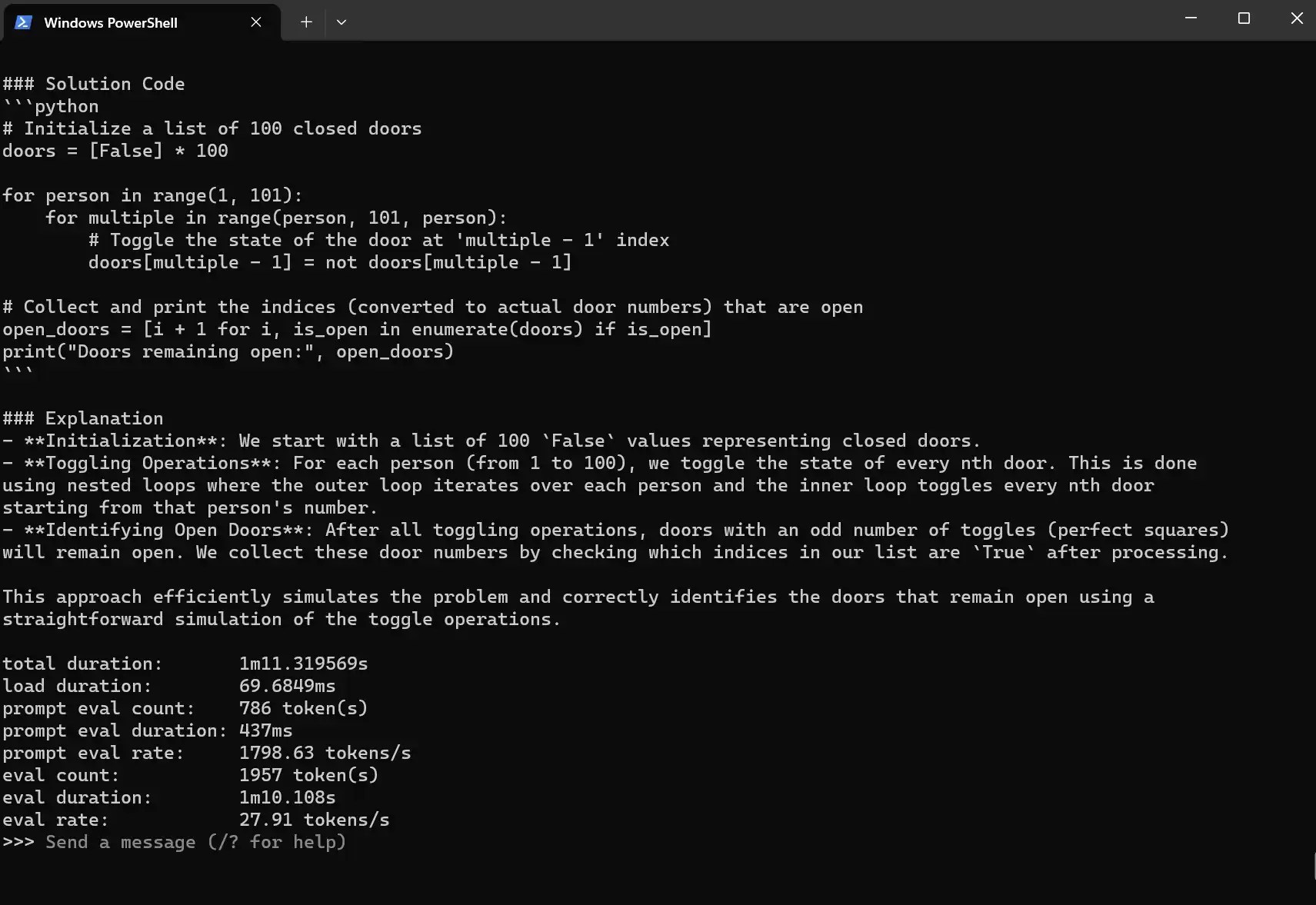 Windows PowerShell

### Solution Code
```python
# Initialize a list of 100 closed doors
doors = [False] * 100

for person in range(1, 101):
    for multiple in range(person, 101, person):
        # Toggle the state of the door at 'multiple - 1' index
        doors[multiple - 1] = not doors[multiple - 1]

# Collect and print the indices (converted to actual door numbers) that are open
open_doors = [i + 1 for i, is_open in enumerate(doors) if is_open]
print("Doors remaining open:", open_doors)
```

### Explanation
- **Initialization**: We start with a list of 100 `False` values representing closed doors.
- **Toggling Operations**: For each person (from 1 to 100), we toggle the state of every nth door. This is done using nested loops where the outer loop iterates over each person and the inner loop toggles every nth door starting from that person's number.
- **Identifying Open Doors**: After all toggling operations, doors with an odd number of toggles (perfect squares) will remain open. We collect these door numbers by checking which indices in our list are `True` after processing.

This approach efficiently simulates the problem and correctly identifies the doors that remain open using a straightforward simulation of the toggle operations.

total duration:       1m11.319569s
load duration:        69.6849ms
prompt eval count:    786 token(s)
prompt eval duration: 437ms
prompt eval rate:     1798.63 tokens/s
eval count:           1957 token(s)
eval duration:        1m10.108s
eval rate:            27.91 tokens/s
>>> Send a message (/? for help)